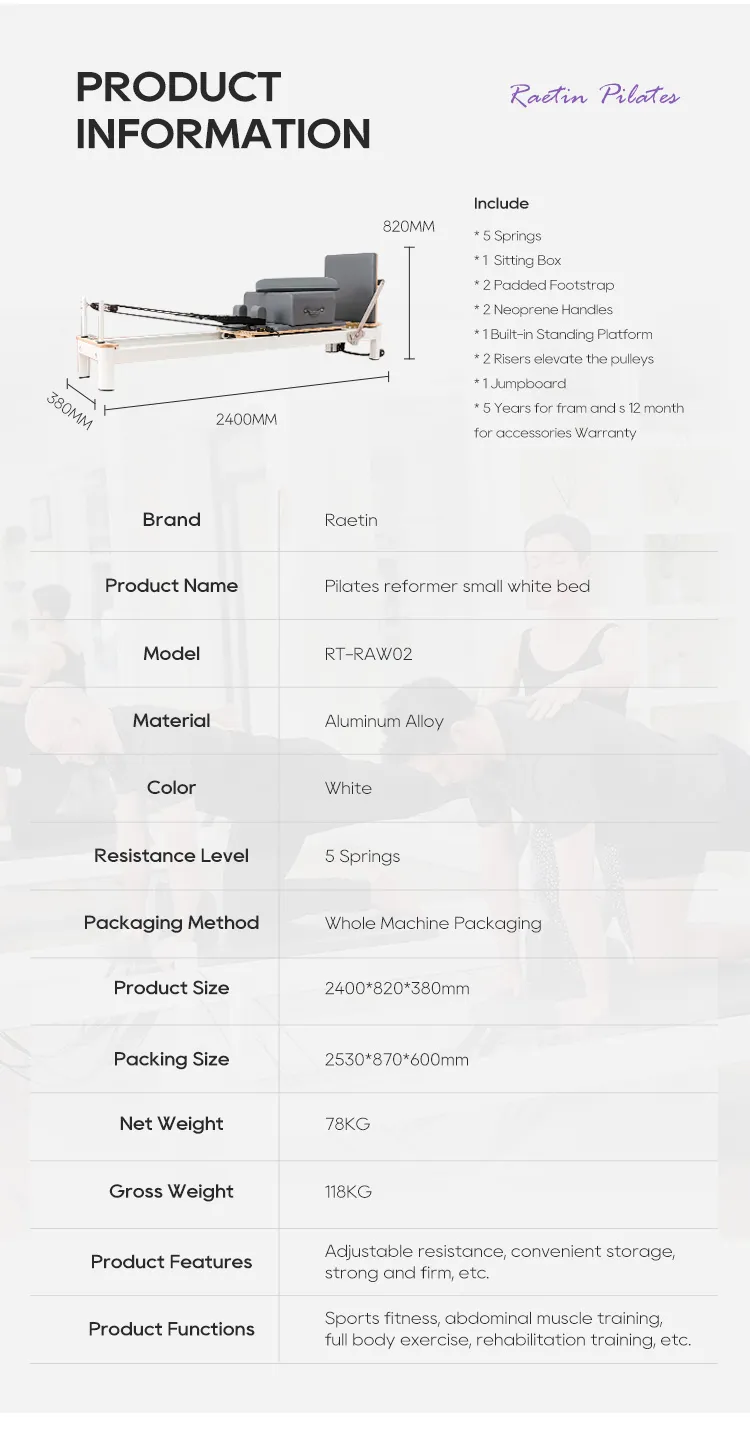 PRODUCT INFORMATION

Raetin Pilates

820MM

380MM

2400MM

Include

* 5 Springs
* 1 Sitting Box
* 2 Padded Footstrap
* 2 Neoprene Handles
* 1 Built-in Standing Platform
* 2 Risers elevate the pulleys
* 1 Jumpboard
* 5 Years for fram and s 12 month for accessories Warranty

| Brand | Raetin |
|---|---|
| Product Name | Pilates reformer small white bed |
| Model | RT-RAW02 |
| Material | Aluminum Alloy |
| Color | White |
| Resistance Level | 5 Springs |
| Packaging Method | Whole Machine Packaging |
| Product Size | 2400*820*380mm |
| Packing Size | 2530*870*600mm |
| Net Weight | 78KG |
| Gross Weight | 118KG |
| Product Features | Adjustable resistance, convenient storage, strong and firm, etc. |
| Product Functions | Sports fitness, abdominal muscle training, full body exercise, rehabilitation training, etc. |